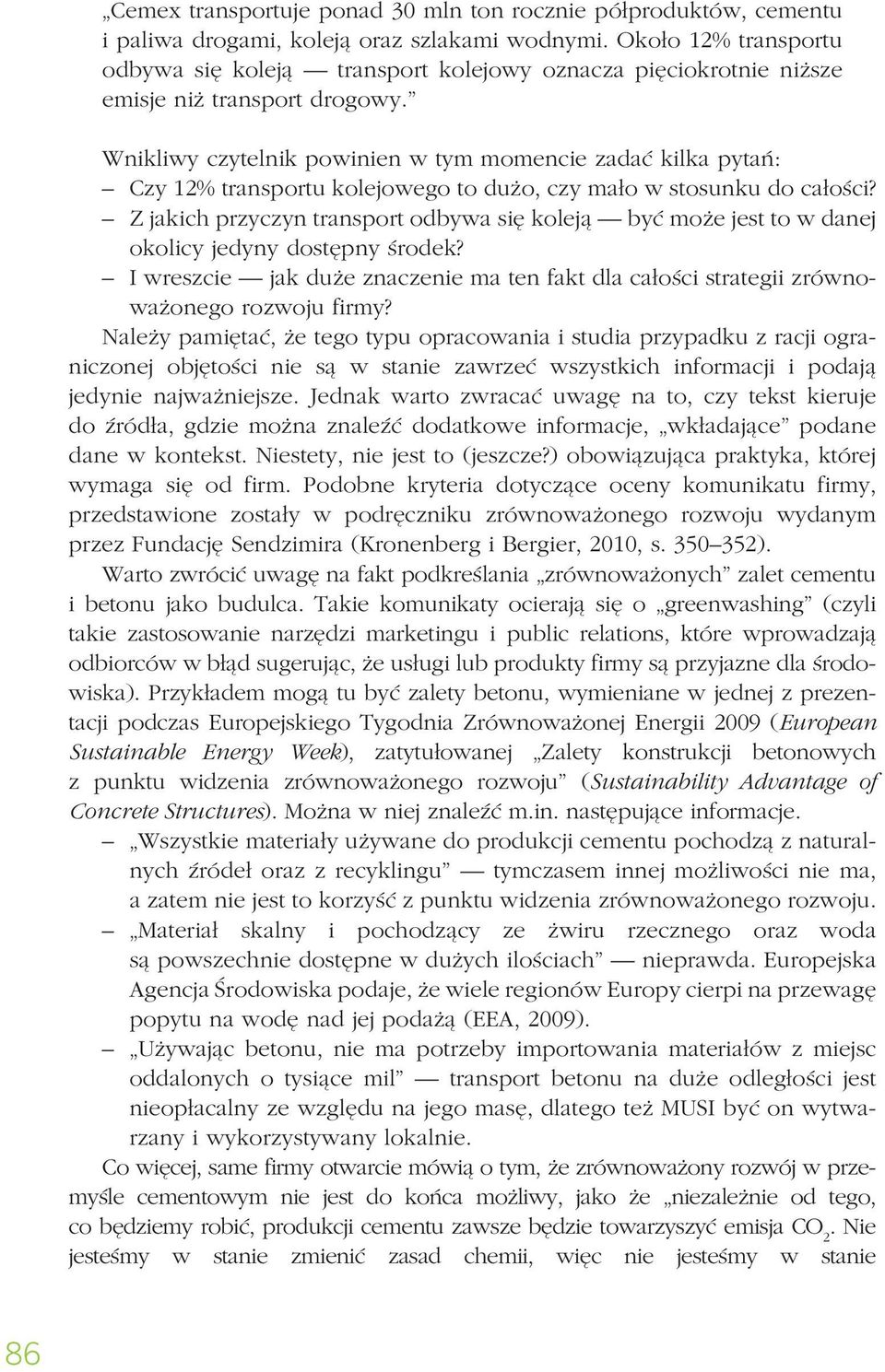 „Cemex transportuje ponad 30 mln ton rocznie półproduktów, cementu i paliwa drogami, koleją oraz szlakami wodnymi. Około 12% transportu odbywa się koleją — transport kolejowy oznacza pięciokrotnie niższe emisje niż transport drogowy.”

Wnikliwy czytelnik powinien w tym momencie zadać kilka pytań:
– Czy 12% transportu kolejowego to dużo, czy mało w stosunku do całości?
– Z jakich przyczyn transport odbywa się koleją — być może jest to w danej okolicy jedyny dostępny środek?
– I wreszcie — jak duże znaczenie ma ten fakt dla całości strategii zrównoważonego rozwoju firmy?

Należy pamiętać, że tego typu opracowania i studia przypadku z racji ograniczonej objętości nie są w stanie zawrzeć wszystkich informacji i podają jedynie najważniejsze. Jednak warto zwracać uwagę na to, czy tekst kieruje do źródła, gdzie można znaleźć dodatkowe informacje, „wkładające” podane dane w kontekst. Niestety, nie jest to (jeszcze?) obowiązująca praktyka, której wymaga się od firm. Podobne kryteria dotyczące oceny komunikatu firmy, przedstawione zostały w podręczniku zrównoważonego rozwoju wydanym przez Fundację Sendzimira (Kronenberg i Bergier, 2010, s. 350–352).

Warto zwrócić uwagę na fakt podkreślania „zrównoważonych” zalet cementu i betonu jako budulca. Takie komunikaty ocierają się o „greenwashing” (czyli takie zastosowanie narzędzi marketingu i public relations, które wprowadzają odbiorców w błąd sugerując, że usługi lub produkty firmy są przyjazne dla środowiska). Przykładem mogą tu być zalety betonu, wymieniane w jednej z prezentacji podczas Europejskiego Tygodnia Zrównoważonej Energii 2009 (European Sustainable Energy Week), zatytułowanej „Zalety konstrukcji betonowych z punktu widzenia zrównoważonego rozwoju” (Sustainability Advantage of Concrete Structures). Można w niej znaleźć m.in. następujące informacje.
– „Wszystkie materiały używane do produkcji cementu pochodzą z naturalnych źródeł oraz z recyklingu” — tymczasem innej możliwości nie ma, a zatem nie jest to korzyść z punktu widzenia zrównoważonego rozwoju.
– „Materiał skalny i pochodzący ze żwiru rzecznego oraz woda są powszechnie dostępne w dużych ilościach” — nieprawda. Europejska Agencja Środowiska podaje, że wiele regionów Europy cierpi na przewagę popytu na wodę nad jej podażą (EEA, 2009).
– „Używając betonu, nie ma potrzeby importowania materiałów z miejsc oddalonych o tysiące mil” — transport betonu na duże odległości jest nieopłacalny ze względu na jego masę, dlatego też MUSI być on wytwarzany i wykorzystywany lokalnie.

Co więcej, same firmy otwarcie mówią o tym, że zrównoważony rozwój w przemyśle cementowym nie jest do końca możliwy, jako że „niezależnie od tego, co będziemy robić, produkcji cementu zawsze będzie towarzyszyć emisja $CO_2$. Nie jesteśmy w stanie zmienić zasad chemii, więc nie jesteśmy w stanie

86